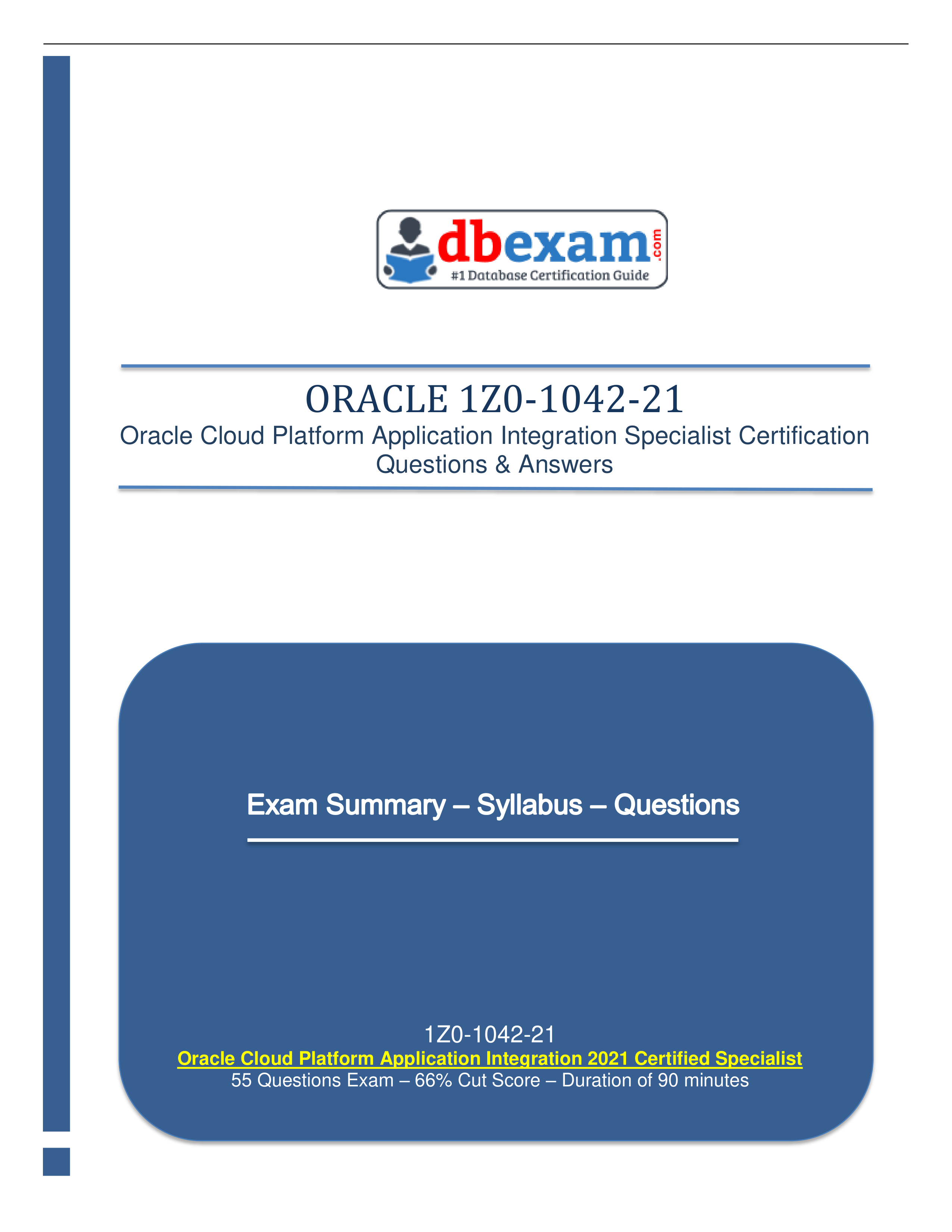 dbexam.com
#1 Database Certification Guide

ORACLE 1Z0-1042-21
Oracle Cloud Platform Application Integration Specialist Certification Questions & Answers

Exam Summary – Syllabus – Questions

1Z0-1042-21
Oracle Cloud Platform Application Integration 2021 Certified Specialist
55 Questions Exam – 66% Cut Score – Duration of 90 minutes